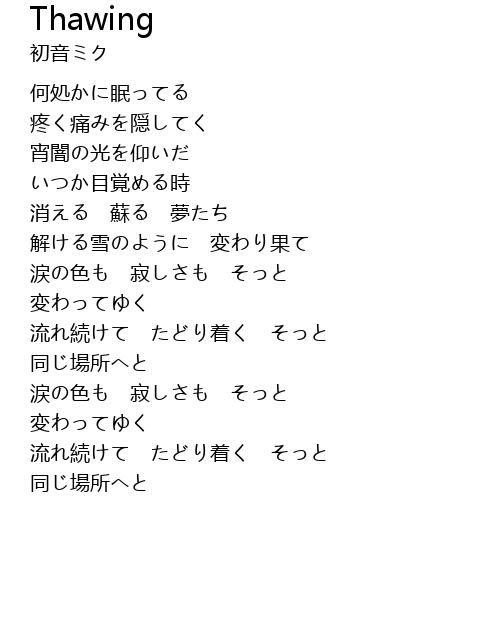 Thawing
初音ミク

何処かに眠ってる
疼く痛みを隠してく
宵闇の光を仰いだ
いつか目覚める時
消える　蘇る　夢たち
解ける雪のように　変わり果て
涙の色も　寂しさも　そっと
変わってゆく
流れ続けて　たどり着く　そっと
同じ場所へと
涙の色も　寂しさも　そっと
変わってゆく
流れ続けて　たどり着く　そっと
同じ場所へと